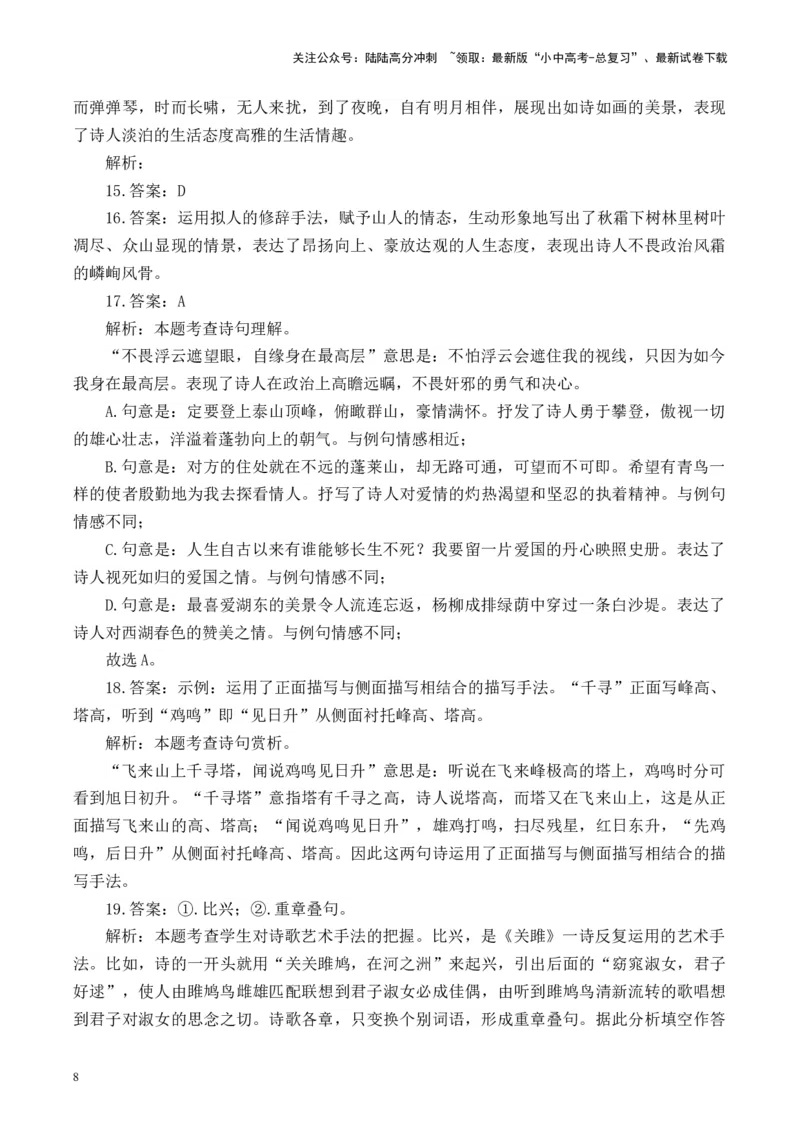 关注公众号：陆陆高分冲刺 ~领取：最新版“小中高考-总复习”、最新试卷下载

而弹弹琴，时而长啸，无人来扰，到了夜晚，自有明月相伴，展现出如诗如画的美景，表现了诗人淡泊的生活态度高雅的生活情趣。

解析：

15.答案：D

16.答案：运用拟人的修辞手法，赋予山人的情态，生动形象地写出了秋霜下树林里树叶凋尽、众山显现的情景，表达了昂扬向上、豪放达观的人生态度，表现出诗人不畏政治风霜的嶙峋风骨。

17.答案：A

解析：本题考查诗句理解。

“不畏浮云遮望眼，自缘身在最高层”意思是：不怕浮云会遮住我的视线，只因为如今我身在最高层。表现了诗人在政治上高瞻远瞩，不畏奸邪的勇气和决心。

A.句意是：定要登上泰山顶峰，俯瞰群山，豪情满怀。抒发了诗人勇于攀登，傲视一切的雄心壮志，洋溢着蓬勃向上的朝气。与例句情感相近；

B.句意是：对方的住处就在不远的蓬莱山，却无路可通，可望而不可即。希望有青鸟一样的使者殷勤地为我去探看情人。抒写了诗人对爱情的灼热渴望和坚忍的执着精神。与例句情感不同；

C.句意是：人生自古以来有谁能够长生不死？我要留一片爱国的丹心映照史册。表达了诗人视死如归的爱国之情。与例句情感不同；

D.句意是：最喜爱湖东的美景令人流连忘返，杨柳成排绿荫中穿过一条白沙堤。表达了诗人对西湖春色的赞美之情。与例句情感不同；

故选A。

18.答案：示例：运用了正面描写与侧面描写相结合的描写手法。“千寻”正面写峰高、塔高，听到“鸡鸣”即“见日升”从侧面衬托峰高、塔高。

解析：本题考查诗句赏析。

“飞来山上千寻塔，闻说鸡鸣见日升”意思是：听说在飞来峰极高的塔上，鸡鸣时分可看到旭日初升。“千寻塔”意指塔有千寻之高，诗人说塔高，而塔又在飞来山上，这是从正面描写飞来山的高、塔高；“闻说鸡鸣见日升”，雄鸡打鸣，扫尽残星，红日东升，“先鸡鸣，后日升”从侧面衬托峰高、塔高。因此这两句诗运用了正面描写与侧面描写相结合的描写手法。

19.答案：①.比兴；②.重章叠句。

解析：本题考查学生对诗歌艺术手法的把握。比兴，是《关雎》一诗反复运用的艺术手法。比如，诗的一开头就用“关关雎鸠，在河之洲”来起兴，引出后面的“窈窕淑女，君子好逑”，使人由雎鸠鸟雌雄匹配联想到君子淑女必成佳偶，由听到雎鸠鸟清新流转的歌唱想到君子对淑女的思念之切。诗歌各章，只变换个别词语，形成重章叠句。据此分析填空作答

8